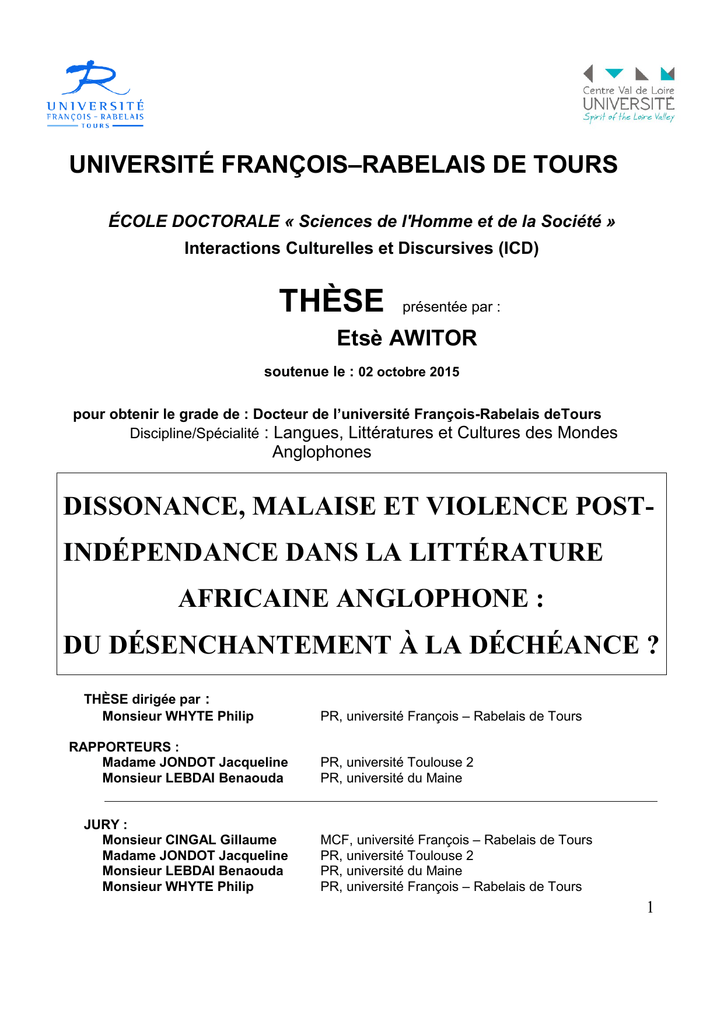 UNIVERSITÉ
FRANÇOIS - RABELAIS
TOURS

Centre Val de Loire
UNIVERSITÉ
Spirit of the Loire Valley

UNIVERSITÉ FRANÇOIS–RABELAIS DE TOURS

ÉCOLE DOCTORALE « Sciences de l'Homme et de la Société »
Interactions Culturelles et Discursives (ICD)

THÈSE présentée par :
Etsè AWITOR

soutenue le : 02 octobre 2015

pour obtenir le grade de : Docteur de l'université François-Rabelais deTours
Discipline/Spécialité : Langues, Littératures et Cultures des Mondes Anglophones

DISSONANCE, MALAISE ET VIOLENCE POST-INDÉPENDANCE DANS LA LITTÉRATURE AFRICAINE ANGLOPHONE :
DU DÉSENCHANTEMENT À LA DÉCHÉANCE ?

THÈSE dirigée par :
Monsieur WHYTE Philip PR, université François – Rabelais de Tours

RAPPORTEURS :
Madame JONDOT Jacqueline PR, université Toulouse 2
Monsieur LEBDAI Benaouda PR, université du Maine

JURY :
Monsieur CINGAL Gillaume MCF, université François – Rabelais de Tours
Madame JONDOT Jacqueline PR, université Toulouse 2
Monsieur LEBDAI Benaouda PR, université du Maine
Monsieur WHYTE Philip PR, université François – Rabelais de Tours

1